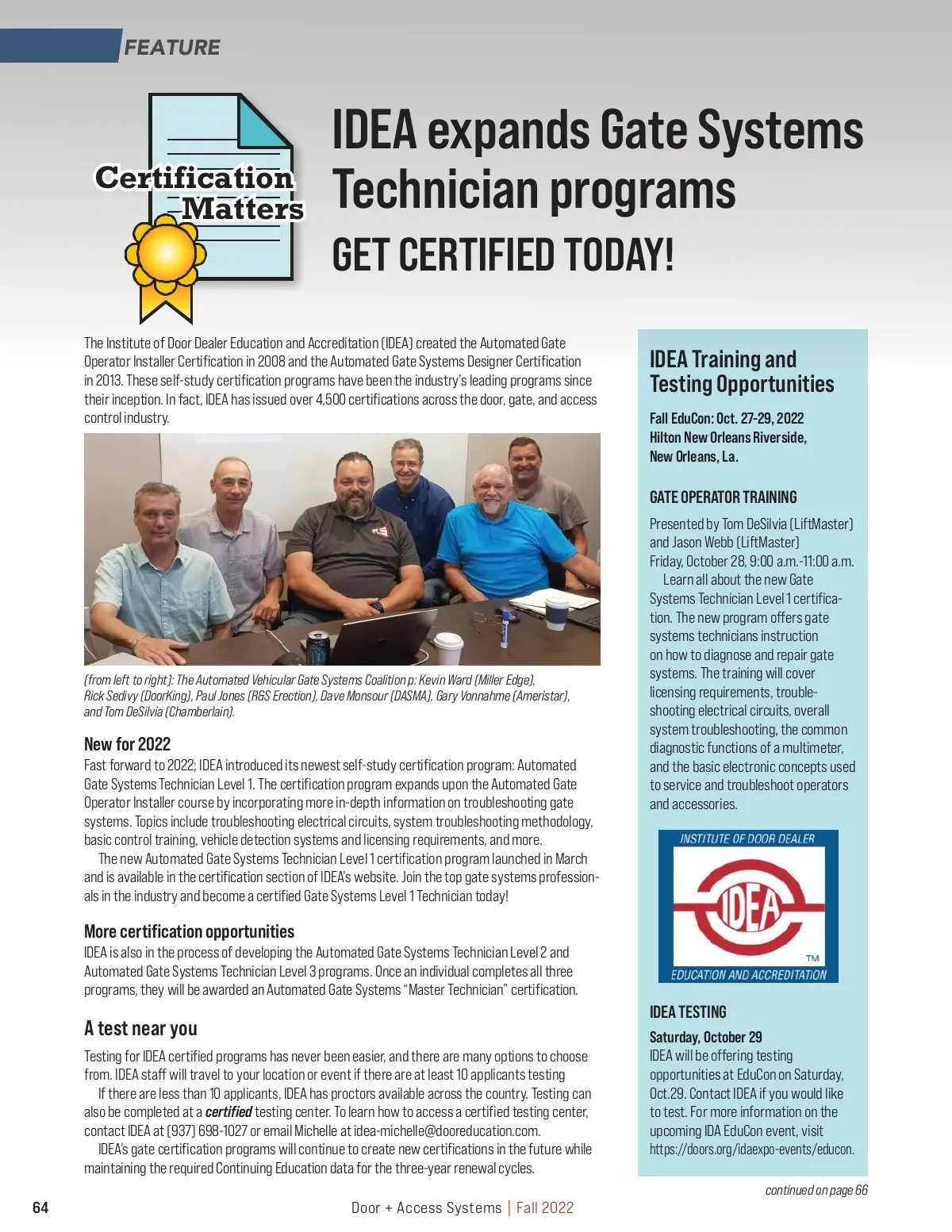 FEATURE

Certification Matters

IDEA expands Gate Systems Technician programs

GET CERTIFIED TODAY!

The Institute of Door Dealer Education and Accreditation (IDEA) created the Automated Gate Operator Installer Certification in 2008 and the Automated Gate Systems Designer Certification in 2013. These self-study certification programs have been the industry's leading programs since their inception. In fact, IDEA has issued over 4,500 certifications across the door, gate, and access control industry.

(from left to right): The Automated Vehicular Gate Systems Coalition p: Kevin Ward (Miller Edge), Rick Sedivy (DoorKing), Paul Jones (R&S Erection), Dave Monsour (DASMA), Gary Vonnahme (Ameristar), and Tom DeSilvia (Chamberlain).

New for 2022

Fast forward to 2022; IDEA introduced its newest self-study certification program: Automated Gate Systems Technician Level 1. The certification program expands upon the Automated Gate Operator Installer course by incorporating more in-depth information on troubleshooting gate systems. Topics include troubleshooting electrical circuits, system troubleshooting methodology, basic control training, vehicle detection systems and licensing requirements, and more.

The new Automated Gate Systems Technician Level 1 certification program launched in March and is available in the certification section of IDEA's website. Join the top gate systems professionals in the industry and become a certified Gate Systems Level 1 Technician today!

More certification opportunities

IDEA is also in the process of developing the Automated Gate Systems Technician Level 2 and Automated Gate Systems Technician Level 3 programs. Once an individual completes all three programs, they will be awarded an Automated Gate Systems "Master Technician" certification.

A test near you

Testing for IDEA certified programs has never been easier, and there are many options to choose from. IDEA staff will travel to your location or event if there are at least 10 applicants testing

If there are less than 10 applicants, IDEA has proctors available across the country. Testing can also be completed at a certified testing center. To learn how to access a certified testing center, contact IDEA at (937) 698-1027 or email Michelle at idea-michelle@dooreducation.com.

IDEA's gate certification programs will continue to create new certifications in the future while maintaining the required Continuing Education data for the three-year renewal cycles.

IDEA Training and Testing Opportunities

Fall EduCon: Oct. 27-29, 2022
Hilton New Orleans Riverside, New Orleans, La.

GATE OPERATOR TRAINING

Presented by Tom DeSilvia (LiftMaster) and Jason Webb (LiftMaster)
Friday, October 28, 9:00 a.m.-11:00 a.m.

Learn all about the new Gate Systems Technician Level 1 certification. The new program offers gate systems technicians instruction on how to diagnose and repair gate systems. The training will cover licensing requirements, troubleshooting electrical circuits, overall system troubleshooting, the common diagnostic functions of a multimeter, and the basic electronic concepts used to service and troubleshoot operators and accessories.

INSTITUTE OF DOOR DEALER
IDEA
TM
EDUCATION AND ACCREDITATION

IDEA TESTING

Saturday, October 29
IDEA will be offering testing opportunities at EduCon on Saturday, Oct.29. Contact IDEA if you would like to test. For more information on the upcoming IDA EduCon event, visit https://doors.org/idaexpo-events/educon.

continued on page 66

64

Door + Access Systems | Fall 2022